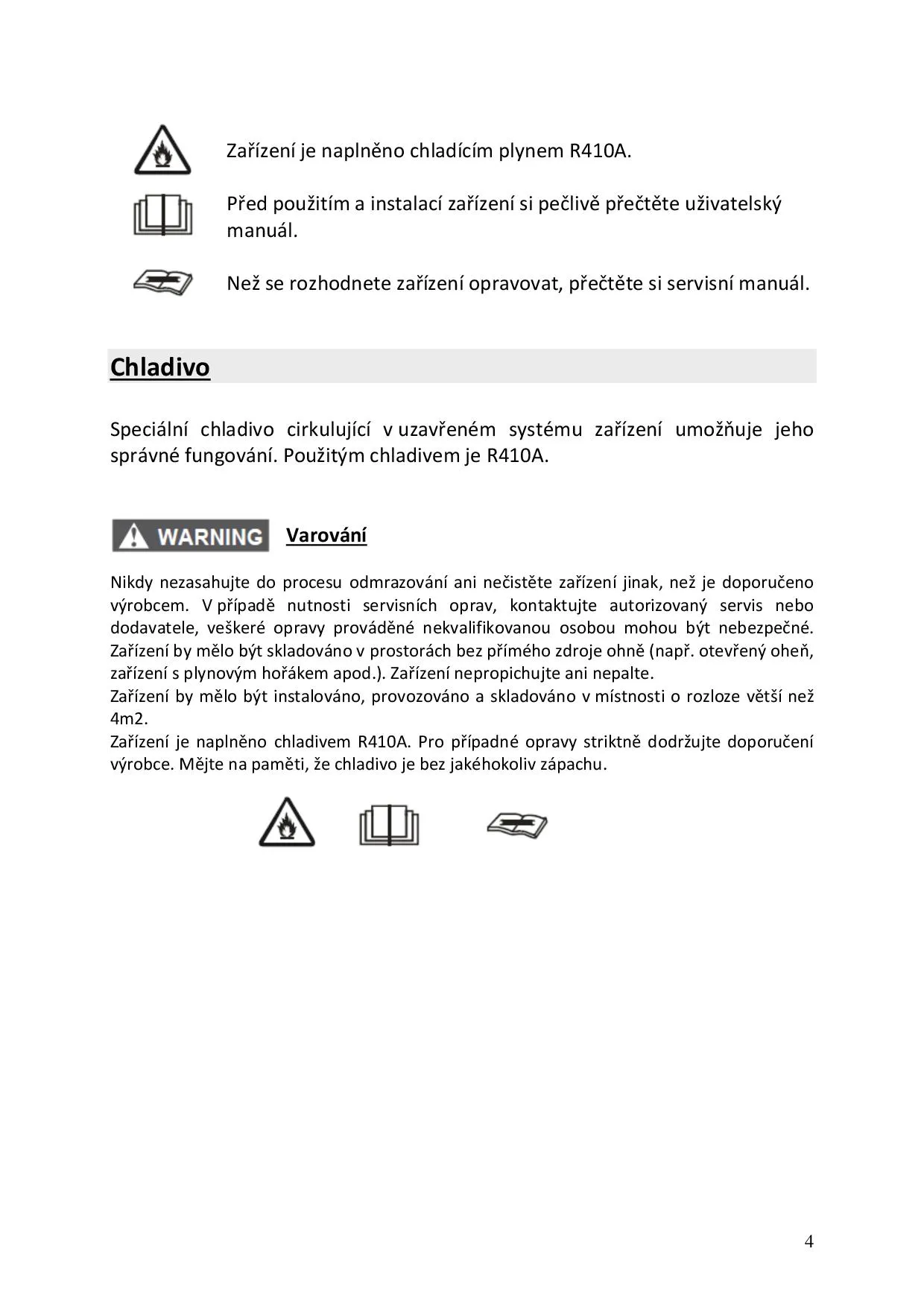 Zařízení je naplněno chladícím plynem R410A.

Před použitím a instalací zařízení si pečlivě přečtěte uživatelský manuál.

Než se rozhodnete zařízení opravovat, přečtěte si servisní manuál.

Chladivo

Speciální chladivo cirkulující v uzavřeném systému zařízení umožňuje jeho správné fungování. Použitým chladivem je R410A.

WARNING Varování

Nikdy nezasahujte do procesu odmrazování ani nečistěte zařízení jinak, než je doporučeno výrobcem. V případě nutnosti servisních oprav, kontaktujte autorizovaný servis nebo dodavatele, veškeré opravy prováděné nekvalifikovanou osobou mohou být nebezpečné. Zařízení by mělo být skladováno v prostorách bez přímého zdroje ohně (např. otevřený oheň, zařízení s plynovým hořákem apod.). Zařízení nepropichujte ani nepalte.
Zařízení by mělo být instalováno, provozováno a skladováno v místnosti o rozloze větší než 4m2.
Zařízení je naplněno chladivem R410A. Pro případné opravy striktně dodržujte doporučení výrobce. Mějte na paměti, že chladivo je bez jakéhokoliv zápachu.

4